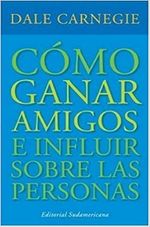 DALE CARNEGIE

CÓMO GANAR AMIGOS E INFLUIR SOBRE LAS PERSONAS

Editorial Sudamericana